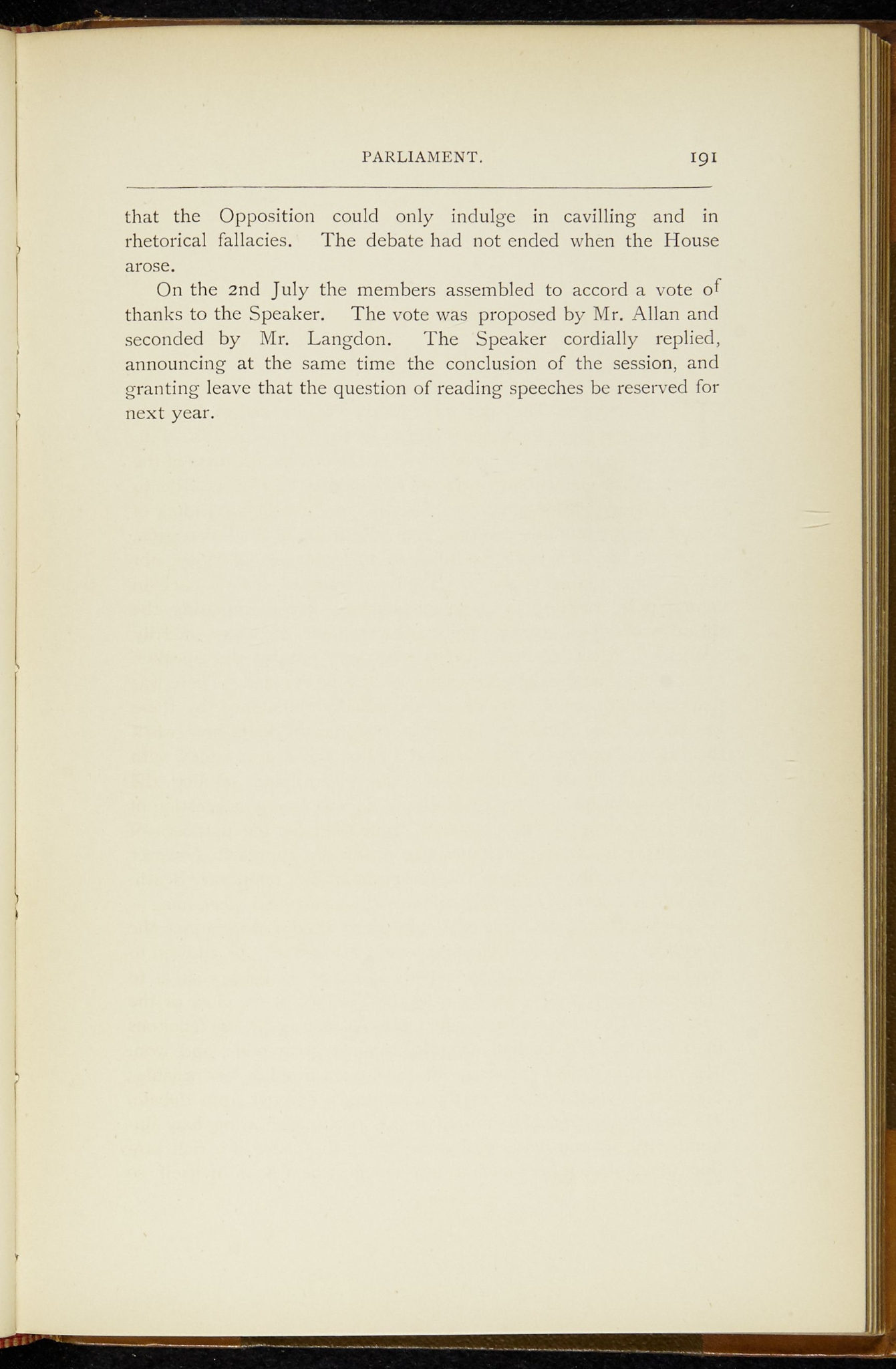 PARLIAMENT. 191

that the Opposition could only indulge in cavilling and in rhetorical fallacies. The debate had not ended when the House arose.

On the 2nd July the members assembled to accord a vote of thanks to the Speaker. The vote was proposed by Mr. Allan and seconded by Mr. Langdon. The Speaker cordially replied, announcing at the same time the conclusion of the session, and granting leave that the question of reading speeches be reserved for next year.